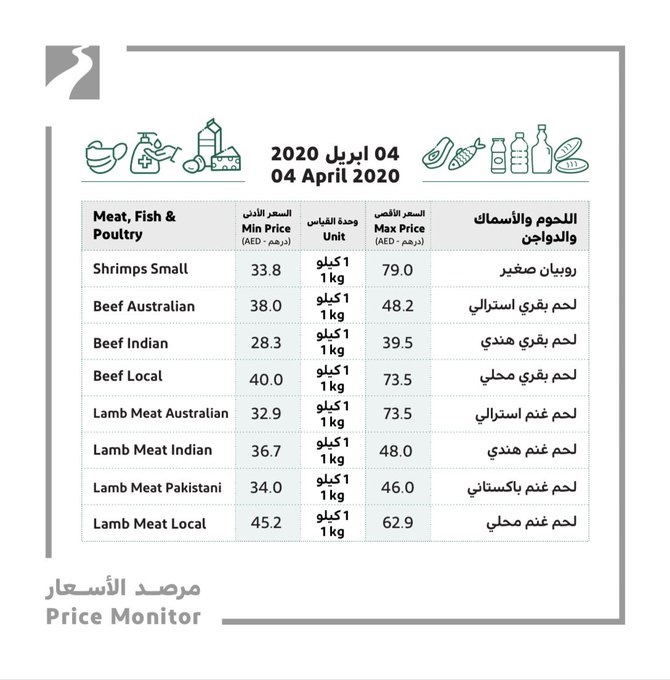 04 ابريل 2020
04 April 2020

| Meat, Fish & Poultry | السعر الأدنى Min Price (AED - درهم) | وحدة القياس Unit | السعر الأقصى Max Price (AED - درهم) | اللحوم والأسماك والدواجن |
|---|---|---|---|---|
| Shrimps Small | 33.8 | 1 كيلو 1 kg | 79.0 | روبيان صغير |
| Beef Australian | 38.0 | 1 كيلو 1 kg | 48.2 | لحم بقري استرالي |
| Beef Indian | 28.3 | 1 كيلو 1 kg | 39.5 | لحم بقري هندي |
| Beef Local | 40.0 | 1 كيلو 1 kg | 73.5 | لحم بقري محلي |
| Lamb Meat Australian | 32.9 | 1 كيلو 1 kg | 73.5 | لحم غنم استرالي |
| Lamb Meat Indian | 36.7 | 1 كيلو 1 kg | 48.0 | لحم غنم هندي |
| Lamb Meat Pakistani | 34.0 | 1 كيلو 1 kg | 46.0 | لحم غنم باكستاني |
| Lamb Meat Local | 45.2 | 1 كيلو 1 kg | 62.9 | لحم غنم محلي |

مرصد الأسعار
Price Monitor